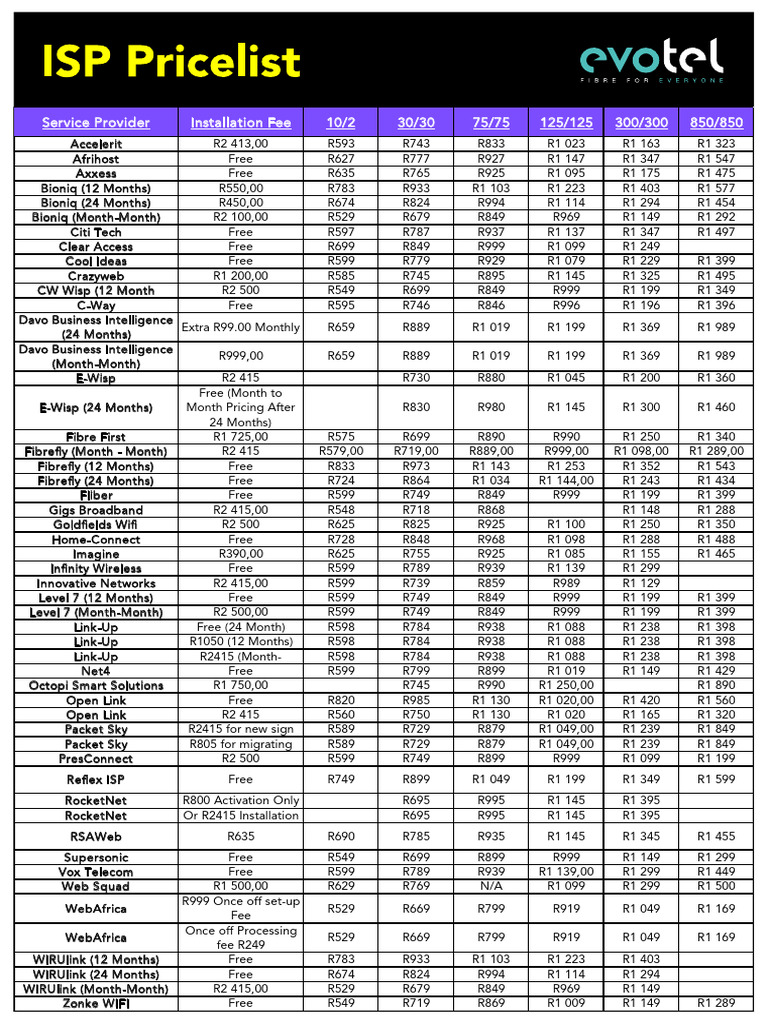 ISP Pricelist

evotel
FIBRE FOR EVERYONE

| Service Provider | Installation Fee | 10/2 | 30/30 | 75/75 | 125/125 | 300/300 | 850/850 |
|---|---|---|---|---|---|---|---|
| Accelerit | R2 413,00 | R593 | R743 | R833 | R1 023 | R1 163 | R1 323 |
| Afrihost | Free | R627 | R777 | R927 | R1 147 | R1 347 | R1 547 |
| Axxess | Free | R635 | R765 | R925 | R1 095 | R1 175 | R1 475 |
| Bioniq (12 Months) | R550,00 | R783 | R933 | R1 103 | R1 223 | R1 403 | R1 577 |
| Bioniq (24 Months) | R450,00 | R674 | R824 | R994 | R1 114 | R1 294 | R1 454 |
| Bioniq (Month-Month) | R2 100,00 | R529 | R679 | R849 | R969 | R1 149 | R1 292 |
| Citi Tech | Free | R597 | R787 | R937 | R1 137 | R1 347 | R1 497 |
| Clear Access | Free | R699 | R849 | R999 | R1 099 | R1 249 | |
| Cool Ideas | Free | R599 | R779 | R929 | R1 079 | R1 229 | R1 399 |
| Crazyweb | R1 200,00 | R585 | R745 | R895 | R1 145 | R1 325 | R1 495 |
| CW Wisp (12 Month | R2 500 | R549 | R699 | R849 | R999 | R1 199 | R1 349 |
| C-Way | Free | R595 | R746 | R846 | R996 | R1 196 | R1 396 |
| Davo Business Intelligence (24 Months) | Extra R99.00 Monthly | R659 | R889 | R1 019 | R1 199 | R1 369 | R1 989 |
| Davo Business Intelligence (Month-Month) | R999,00 | R659 | R889 | R1 019 | R1 199 | R1 369 | R1 989 |
| E-Wisp | R2 415 | | R730 | R880 | R1 045 | R1 200 | R1 360 |
| E-Wisp (24 Months) | Free (Month to Month Pricing After 24 Months) | | R830 | R980 | R1 145 | R1 300 | R1 460 |
| Fibre First | R1 725,00 | R575 | R699 | R890 | R990 | R1 250 | R1 340 |
| Fibrefly (Month - Month) | R2 415 | R579,00 | R719,00 | R889,00 | R999,00 | R1 098,00 | R1 289,00 |
| Fibrefly (12 Months) | Free | R833 | R973 | R1 143 | R1 253 | R1 352 | R1 543 |
| Fibrefly (24 Months) | Free | R724 | R864 | R1 034 | R1 144,00 | R1 243 | R1 434 |
| Fliber | Free | R599 | R749 | R849 | R999 | R1 199 | R1 399 |
| Gigs Broadband | R2 415,00 | R548 | R718 | R868 | | R1 148 | R1 288 |
| Goldfields Wifi | R2 500 | R625 | R825 | R925 | R1 100 | R1 250 | R1 350 |
| Home-Connect | Free | R728 | R848 | R968 | R1 098 | R1 288 | R1 488 |
| Imagine | R390,00 | R625 | R755 | R925 | R1 085 | R1 155 | R1 465 |
| Infinity Wireless | Free | R599 | R789 | R939 | R1 139 | R1 299 | |
| Innovative Networks | R2 415,00 | R599 | R739 | R859 | R989 | R1 129 | |
| Level 7 (12 Months) | Free | R599 | R749 | R849 | R999 | R1 199 | R1 399 |
| Level 7 (Month-Month) | R2 500,00 | R599 | R749 | R849 | R999 | R1 199 | R1 399 |
| Link-Up | Free (24 Month) | R598 | R784 | R938 | R1 088 | R1 238 | R1 398 |
| Link-Up | R1050 (12 Months) | R598 | R784 | R938 | R1 088 | R1 238 | R1 398 |
| Link-Up | R2415 (Month- | R598 | R784 | R938 | R1 088 | R1 238 | R1 398 |
| Net4 | Free | R599 | R799 | R899 | R1 019 | R1 149 | R1 429 |
| Octopi Smart Solutions | R1 750,00 | | R745 | R990 | R1 250,00 | | R1 890 |
| Open Link | Free | R820 | R985 | R1 130 | R1 020,00 | R1 420 | R1 560 |
| Open Link | R2 415 | R560 | R750 | R1 130 | R1 020 | R1 165 | R1 320 |
| Packet Sky | R2415 for new sign | R589 | R729 | R879 | R1 049,00 | R1 239 | R1 849 |
| Packet Sky | R805 for migrating | R589 | R729 | R879 | R1 049,00 | R1 239 | R1 849 |
| PresConnect | R2 500 | R599 | R749 | R899 | R999 | R1 099 | R1 199 |
| Reflex ISP | Free | R749 | R899 | R1 049 | R1 199 | R1 349 | R1 599 |
| RocketNet | R800 Activation Only | | R695 | R995 | R1 145 | R1 395 | |
| RocketNet | Or R2415 Installation | | R695 | R995 | R1 145 | R1 395 | |
| RSAWeb | R635 | R690 | R785 | R935 | R1 145 | R1 345 | R1 455 |
| Supersonic | Free | R549 | R699 | R899 | R999 | R1 149 | R1 299 |
| Vox Telecom | Free | R599 | R789 | R939 | R1 139,00 | R1 299 | R1 449 |
| Web Squad | R1 500,00 | R629 | R769 | N/A | R1 099 | R1 299 | R1 500 |
| WebAfrica | R999 Once off set-up Fee | R529 | R669 | R799 | R919 | R1 049 | R1 169 |
| WebAfrica | Once off Processing fee R249 | R529 | R669 | R799 | R919 | R1 049 | R1 169 |
| WIRUlink (12 Months) | Free | R783 | R933 | R1 103 | R1 223 | R1 403 | |
| WIRUlink (24 Months) | Free | R674 | R824 | R994 | R1 114 | R1 294 | |
| WIRUlink (Month-Month) | R2 415,00 | R529 | R679 | R849 | R969 | R1 149 | |
| Zonke WIFI | Free | R549 | R719 | R869 | R1 009 | R1 149 | R1 289 |